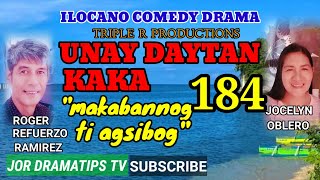 ILOCANO COMEDY DRAMA

TRIPLE R PRODUCTIONS

UNAY DAYTAN KAKA

184

"makabannog ti agsibog"

ROGER REFUERZO RAMIREZ

JOCELYN OBLERO

JOR DRAMATIPS TV

SUBSCRIBE